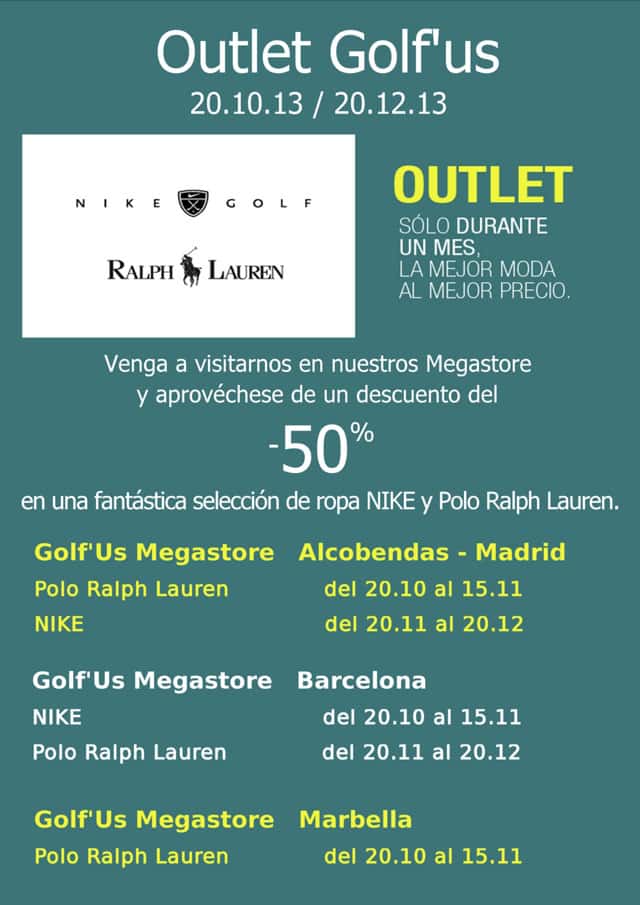 Outlet Golf'us
20.10.13 / 20.12.13

NIKE GOLF

RALPH LAUREN

OUTLET
SÓLO DURANTE UN MES, LA MEJOR MODA AL MEJOR PRECIO.

Venga a visitarnos en nuestros Megastore y aprovéchese de un descuento del

-50%

en una fantástica selección de ropa NIKE y Polo Ralph Lauren.

Golf'Us Megastore Alcobendas - Madrid
Polo Ralph Lauren del 20.10 al 15.11
NIKE del 20.11 al 20.12

Golf'Us Megastore Barcelona
NIKE del 20.10 al 15.11
Polo Ralph Lauren del 20.11 al 20.12

Golf'Us Megastore Marbella
Polo Ralph Lauren del 20.10 al 15.11